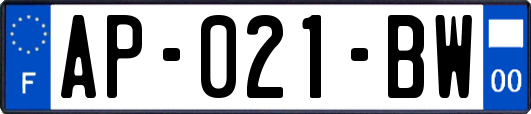 F
AP-021-BW
00